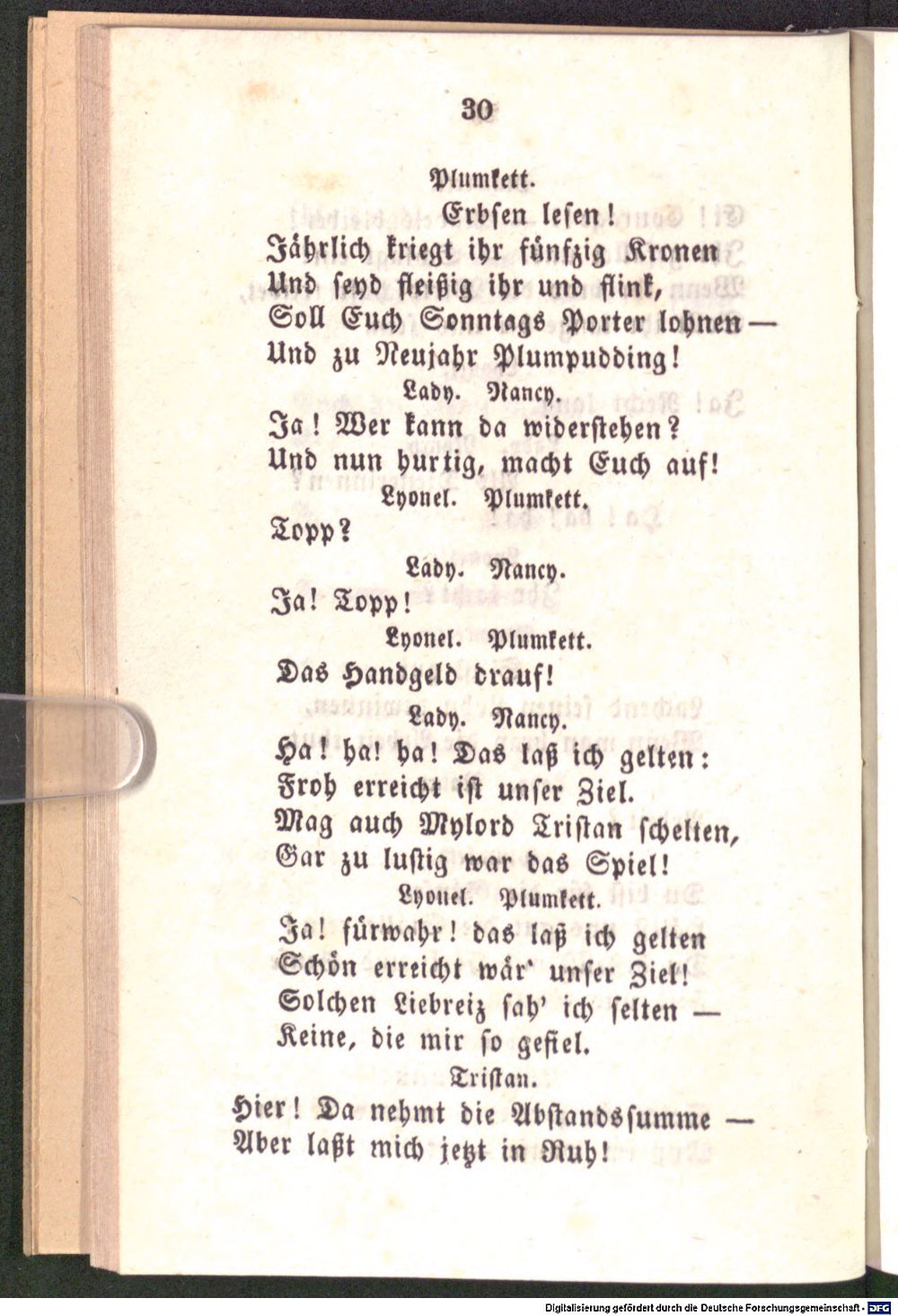 30

Plumkett.

Erbsen lesen!
Jährlich kriegt ihr fünfzig Kronen
Und seyd fleißig ihr und flink,
Soll Euch Sonntags Porter lohnen —
Und zu Neujahr Plumpudding!

Lady. Nancy.

Ja! Wer kann da widerstehen?
Und nun hurtig, macht Euch auf!

Lyonel. Plumkett.

Topp?

Lady. Nancy.

Ja! Topp!

Lyonel. Plumkett.

Das Handgeld drauf!

Lady. Nancy.

Ha! ha! ha! Das laß ich gelten:
Froh erreicht ist unser Ziel.
Mag auch Mylord Tristan schelten,
Gar zu lustig war das Spiel!

Lyonel. Plumkett.

Ja! fürwahr! das laß ich gelten
Schön erreicht wär' unser Ziel!
Solchen Liebreiz sah' ich selten —
Keine, die mir so gefiel.

Tristan.

Hier! Da nehmt die Abstandssumme —
Aber laßt mich jetzt in Ruh!

Digitalisierung gefördert durch die Deutsche Forschungsgemeinschaft - DFG